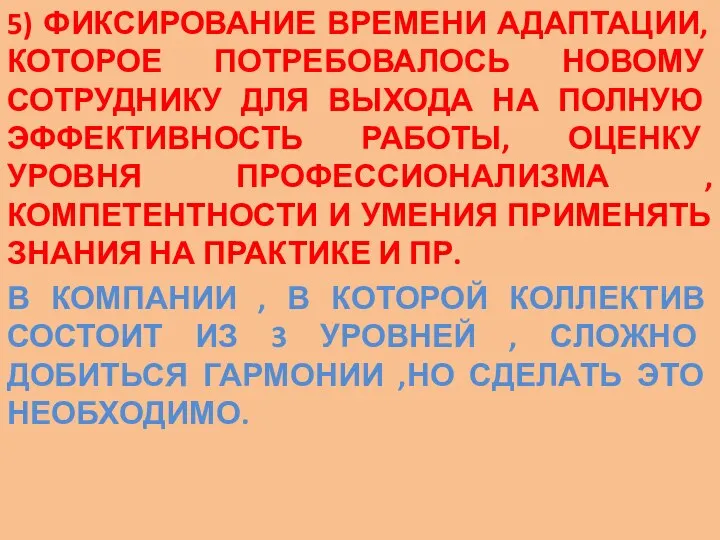 5) ФИКСИРОВАНИЕ ВРЕМЕНИ АДАПТАЦИИ, КОТОРОЕ ПОТРЕБОВАЛОСЬ НОВОМУ СОТРУДНИКУ ДЛЯ ВЫХОДА НА ПОЛНУЮ ЭФФЕКТИВНОСТЬ РАБОТЫ, ОЦЕНКУ УРОВНЯ ПРОФЕССИОНАЛИЗМА , КОМПЕТЕНТНОСТИ И УМЕНИЯ ПРИМЕНЯТЬ ЗНАНИЯ НА ПРАКТИКЕ И ПР.

В КОМПАНИИ , В КОТОРОЙ КОЛЛЕКТИВ СОСТОИТ ИЗ 3 УРОВНЕЙ , СЛОЖНО ДОБИТЬСЯ ГАРМОНИИ ,НО СДЕЛАТЬ ЭТО НЕОБХОДИМО.